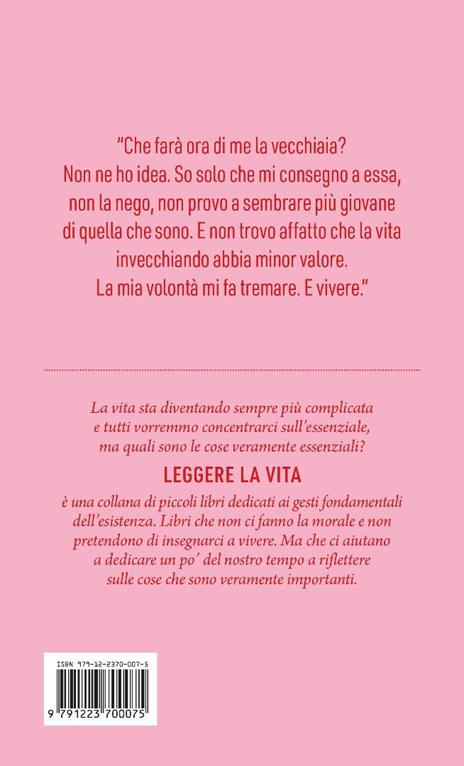 "Che farà ora di me la vecchiaia? Non ne ho idea. So solo che mi consegno a essa, non la nego, non provo a sembrare più giovane di quella che sono. E non trovo affatto che la vita invecchiando abbia minor valore. La mia volontà mi fa tremare. E vivere."

La vita sta diventando sempre più complicata e tutti vorremmo concentrarci sull'essenziale, ma quali sono le cose veramente essenziali?

LEGGERE LA VITA

è una collana di piccoli libri dedicati ai gesti fondamentali dell'esistenza. Libri che non ci fanno la morale e non pretendono di insegnarci a vivere. Ma che ci aiutano a dedicare un po' del nostro tempo a riflettere sulle cose che sono veramente importanti.

ISBN 979-12-2370-007-5

9 791223 700075